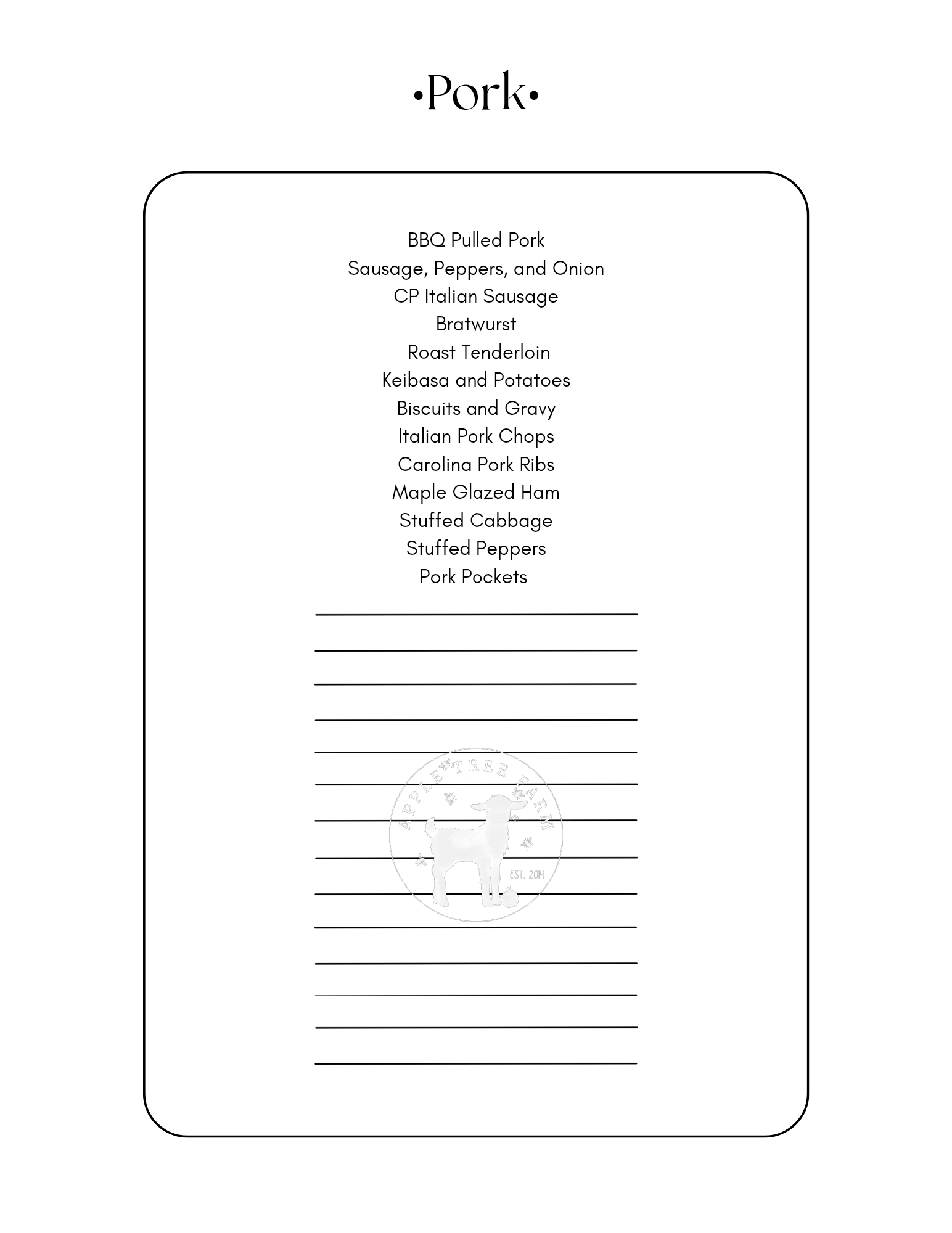 •Pork•

BBQ Pulled Pork
Sausage, Peppers, and Onion
CP Italian Sausage
Bratwurst
Roast Tenderloin
Keibasa and Potatoes
Biscuits and Gravy
Italian Pork Chops
Carolina Pork Ribs
Maple Glazed Ham
Stuffed Cabbage
Stuffed Peppers
Pork Pockets

APPLE TREE FARM
EST. 2014